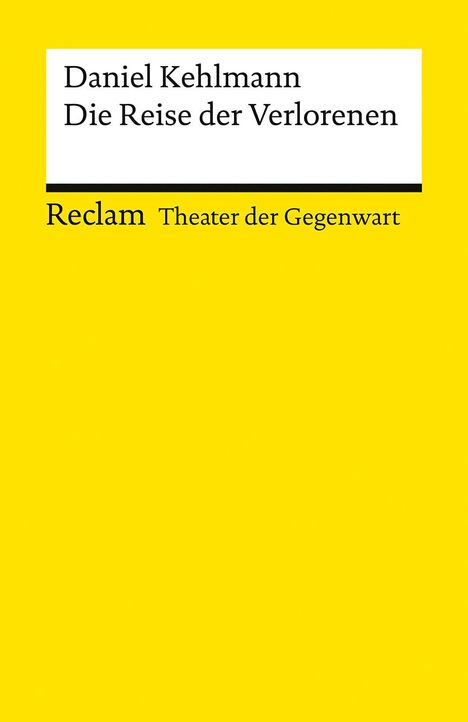 Daniel Kehlmann
Die Reise der Verlorenen

Reclam Theater der Gegenwart